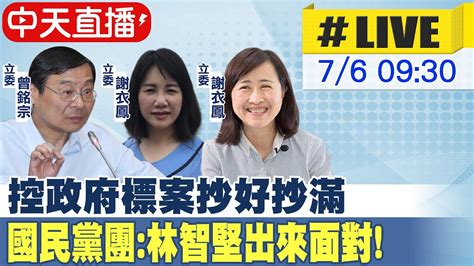 中天直播

# LIVE
7/6 09:30

立委 曾銘宗

立委 謝衣鳳

立委 謝衣鳳

控政府標案抄好抄滿

國民黨團:林智堅出來面對!